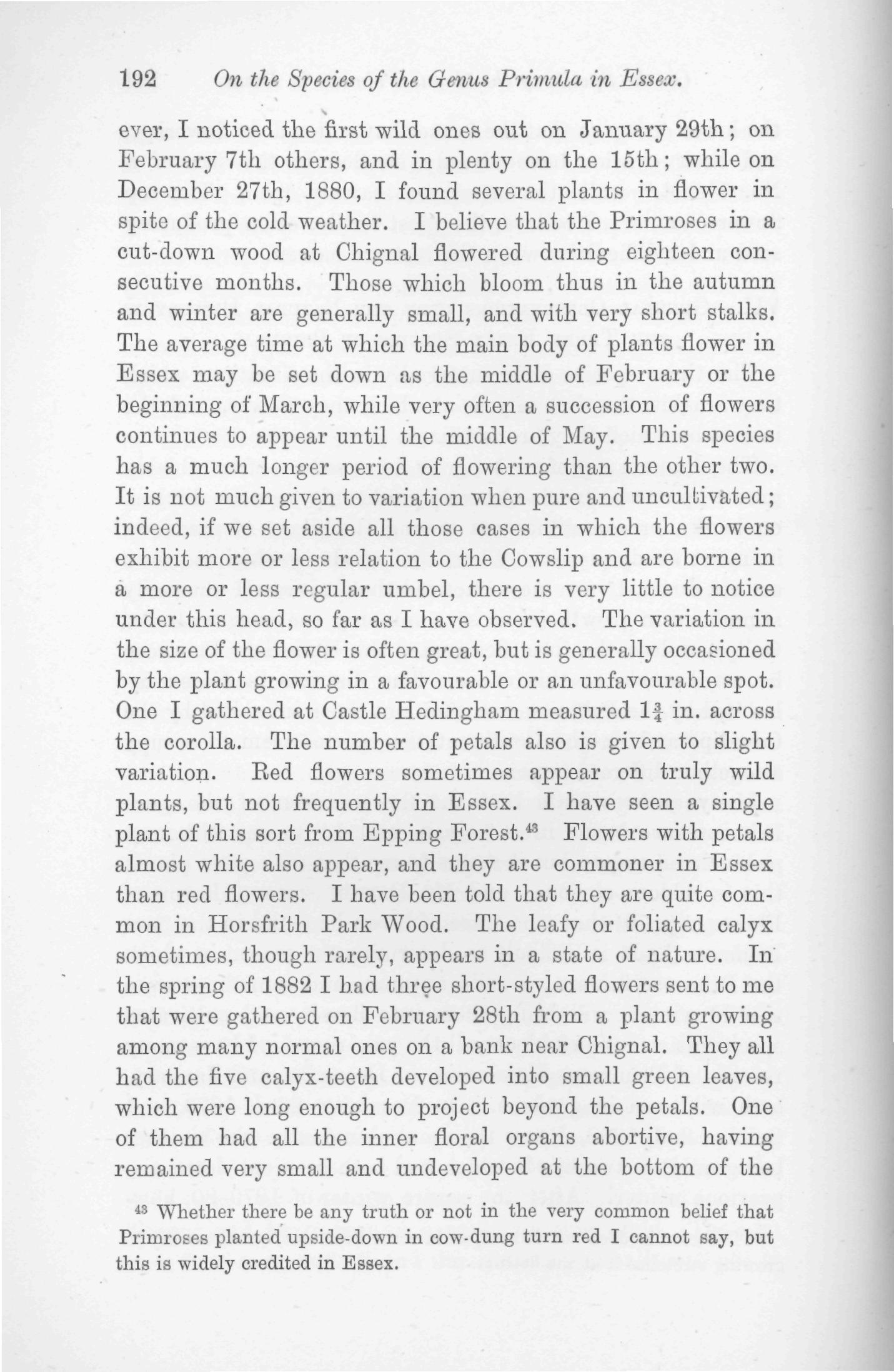 192 On the Species of the Genus Primula in Essex.

ever, I noticed the first wild ones out on January 29th; on February 7th others, and in plenty on the 15th; while on December 27th, 1880, I found several plants in flower in spite of the cold weather. I believe that the Primroses in a cut-down wood at Chignal flowered during eighteen consecutive months. Those which bloom thus in the autumn and winter are generally small, and with very short stalks. The average time at which the main body of plants flower in Essex may be set down as the middle of February or the beginning of March, while very often a succession of flowers continues to appear until the middle of May. This species has a much longer period of flowering than the other two. It is not much given to variation when pure and uncultivated; indeed, if we set aside all those cases in which the flowers exhibit more or less relation to the Cowslip and are borne in a more or less regular umbel, there is very little to notice under this head, so far as I have observed. The variation in the size of the flower is often great, but is generally occasioned by the plant growing in a favourable or an unfavourable spot. One I gathered at Castle Hedingham measured $1\frac{3}{4}$ in. across the corolla. The number of petals also is given to slight variation. Red flowers sometimes appear on truly wild plants, but not frequently in Essex. I have seen a single plant of this sort from Epping Forest.$^{43}$ Flowers with petals almost white also appear, and they are commoner in Essex than red flowers. I have been told that they are quite common in Horsfrith Park Wood. The leafy or foliated calyx sometimes, though rarely, appears in a state of nature. In the spring of 1882 I had three short-styled flowers sent to me that were gathered on February 28th from a plant growing among many normal ones on a bank near Chignal. They all had the five calyx-teeth developed into small green leaves, which were long enough to project beyond the petals. One of them had all the inner floral organs abortive, having remained very small and undeveloped at the bottom of the

$^{43}$ Whether there be any truth or not in the very common belief that Primroses planted upside-down in cow-dung turn red I cannot say, but this is widely credited in Essex.